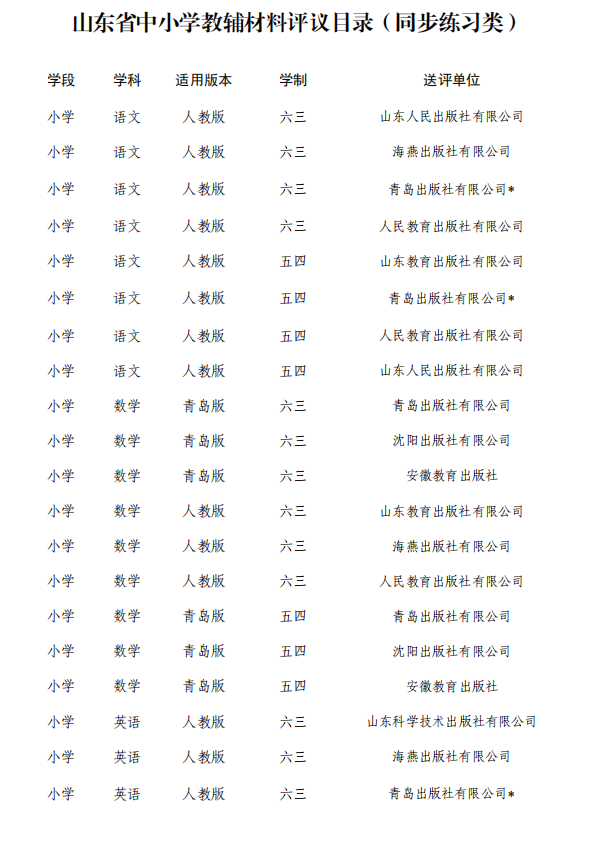 山东省中小学教辅材料评议目录（同步练习类）

| 学段 | 学科 | 适用版本 | 学制 | 送评单位 |
|---|---|---|---|---|
| 小学 | 语文 | 人教版 | 六三 | 山东人民出版社有限公司 |
| 小学 | 语文 | 人教版 | 六三 | 海燕出版社有限公司 |
| 小学 | 语文 | 人教版 | 六三 | 青岛出版社有限公司* |
| 小学 | 语文 | 人教版 | 六三 | 人民教育出版社有限公司 |
| 小学 | 语文 | 人教版 | 五四 | 山东教育出版社有限公司 |
| 小学 | 语文 | 人教版 | 五四 | 青岛出版社有限公司* |
| 小学 | 语文 | 人教版 | 五四 | 人民教育出版社有限公司 |
| 小学 | 语文 | 人教版 | 五四 | 山东人民出版社有限公司 |
| 小学 | 数学 | 青岛版 | 六三 | 青岛出版社有限公司 |
| 小学 | 数学 | 青岛版 | 六三 | 沈阳出版社有限公司 |
| 小学 | 数学 | 青岛版 | 六三 | 安徽教育出版社 |
| 小学 | 数学 | 人教版 | 六三 | 山东教育出版社有限公司 |
| 小学 | 数学 | 人教版 | 六三 | 海燕出版社有限公司 |
| 小学 | 数学 | 人教版 | 六三 | 人民教育出版社有限公司 |
| 小学 | 数学 | 青岛版 | 五四 | 青岛出版社有限公司 |
| 小学 | 数学 | 青岛版 | 五四 | 沈阳出版社有限公司 |
| 小学 | 数学 | 青岛版 | 五四 | 安徽教育出版社 |
| 小学 | 英语 | 人教版 | 六三 | 山东科学技术出版社有限公司 |
| 小学 | 英语 | 人教版 | 六三 | 海燕出版社有限公司 |
| 小学 | 英语 | 人教版 | 六三 | 青岛出版社有限公司* |